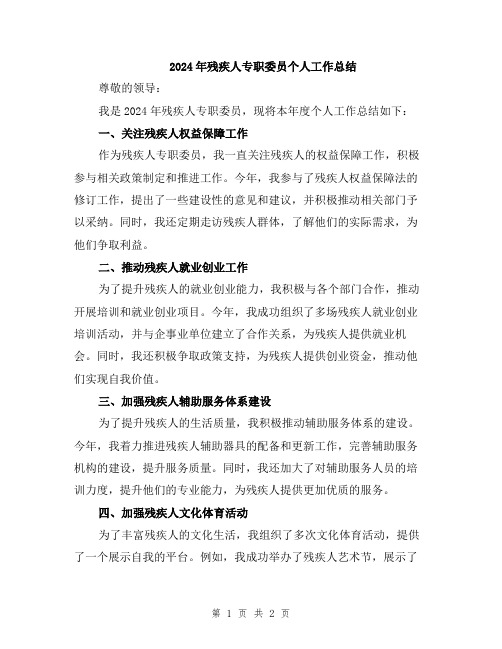 2024年残疾人专职委员个人工作总结

尊敬的领导：

我是2024年残疾人专职委员，现将本年度个人工作总结如下：

一、关注残疾人权益保障工作

作为残疾人专职委员，我一直关注残疾人的权益保障工作，积极参与相关政策制定和推进工作。今年，我参与了残疾人权益保障法的修订工作，提出了一些建设性的意见和建议，并积极推动相关部门予以采纳。同时，我还定期走访残疾人群体，了解他们的实际需求，为他们争取利益。

二、推动残疾人就业创业工作

为了提升残疾人的就业创业能力，我积极与各个部门合作，推动开展培训和就业创业项目。今年，我成功组织了多场残疾人就业创业培训活动，并与企事业单位建立了合作关系，为残疾人提供就业机会。同时，我还积极争取政策支持，为残疾人提供创业资金，推动他们实现自我价值。

三、加强残疾人辅助服务体系建设

为了提升残疾人的生活质量，我积极推动辅助服务体系的建设。今年，我着力推进残疾人辅助器具的配备和更新工作，完善辅助服务机构的建设，提升服务质量。同时，我还加大了对辅助服务人员的培训力度，提升他们的专业能力，为残疾人提供更加优质的服务。

四、加强残疾人文化体育活动

为了丰富残疾人的文化生活，我组织了多次文化体育活动，提供了一个展示自我的平台。例如，我成功举办了残疾人艺术节，展示了

第 1 页 共 2 页